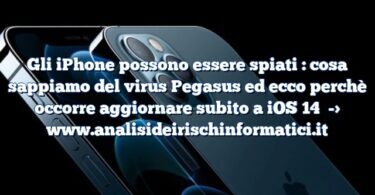 Gli iPhone possono essere spiati : cosa sappiamo del virus Pegasus ed ecco perchè occorre aggiornare subito a iOS 14 → www.analisideirischinformatici.it